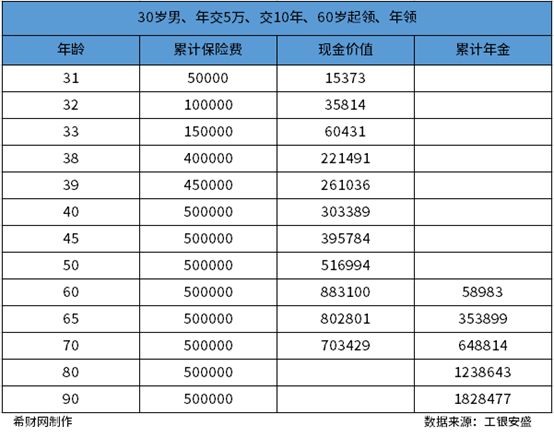 30岁男、年交5万、交10年、60岁起领、年领

| 年龄 | 累计保险费 | 现金价值 | 累计年金 |
|---|---|---|---|
| 31 | 50000 | 15373 | |
| 32 | 100000 | 35814 | |
| 33 | 150000 | 60431 | |
| 38 | 400000 | 221491 | |
| 39 | 450000 | 261036 | |
| 40 | 500000 | 303389 | |
| 45 | 500000 | 395784 | |
| 50 | 500000 | 516994 | |
| 60 | 500000 | 883100 | 58983 |
| 65 | 500000 | 802801 | 353899 |
| 70 | 500000 | 703429 | 648814 |
| 80 | 500000 | | 1238643 |
| 90 | 500000 | | 1828477 |

希财网制作

数据来源：工银安盛